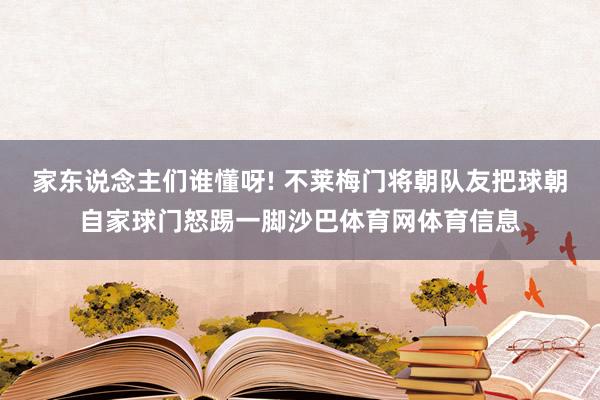 家东说念主们谁懂呀! 不莱梅门将朝队友把球朝自家球门怒踢一脚沙巴体育网体育信息